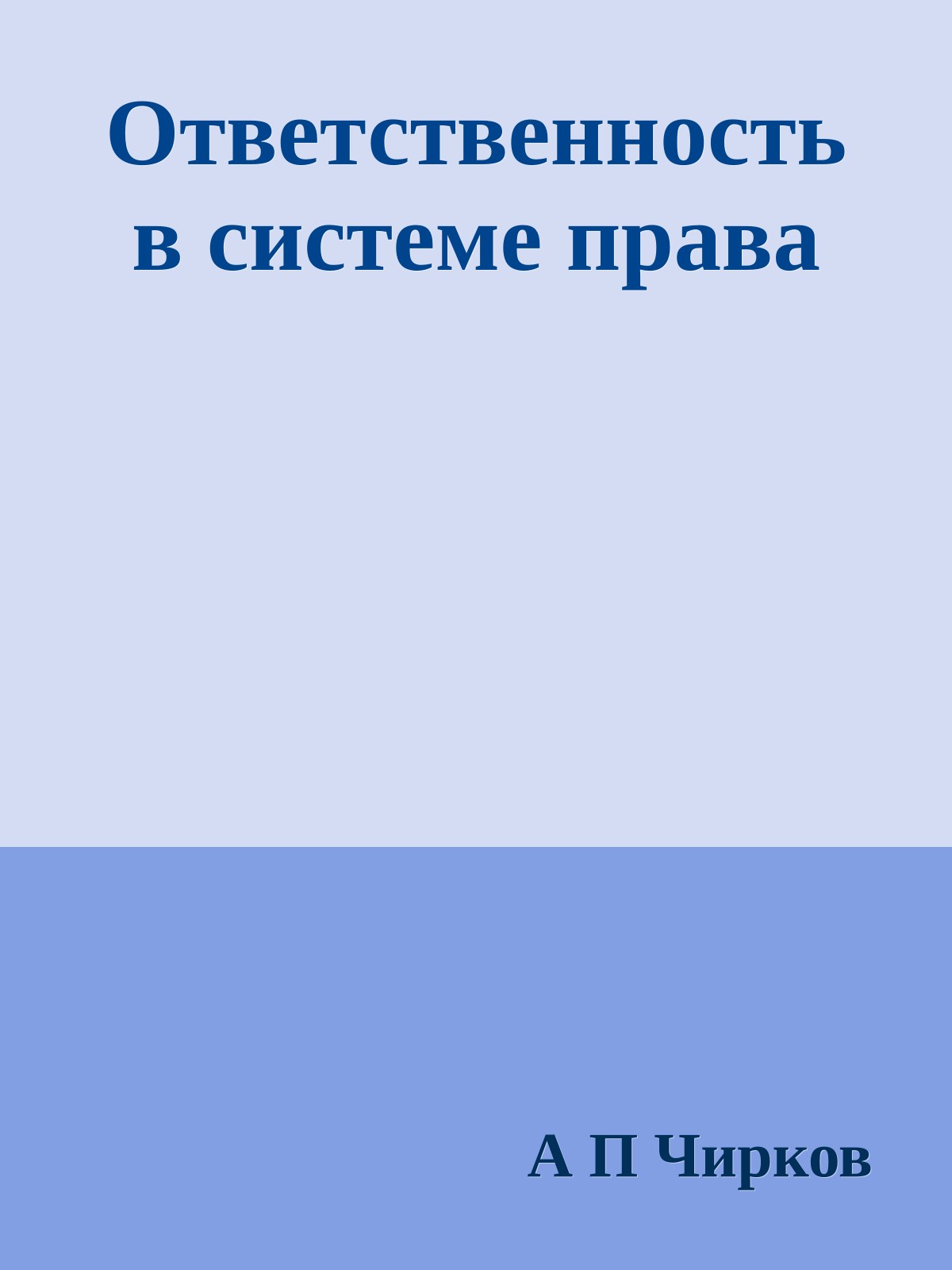 Ответственность в системе права

А П Чирков